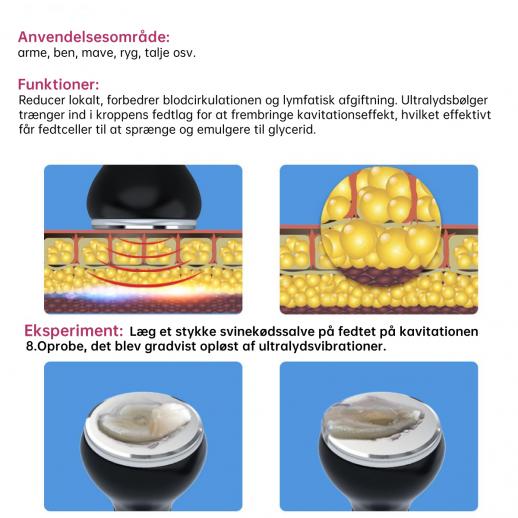 Anvendelsesområde:
arme, ben, mave, ryg, talje osv.

Funktioner:
Reducer lokalt, forbedrer blodcirkulationen og lymfatisk afgiftning. Ultralydsbølger trænger ind i kroppens fedtlag for at frembringe kavitationseffekt, hvilket effektivt får fedtceller til at sprænge og emulgere til glycerid.

Eksperiment: Læg et stykke svinekødssalve på fedtet på kavitationen 8.Oprobe, det blev gradvist opløst af ultralydsvibrationer.